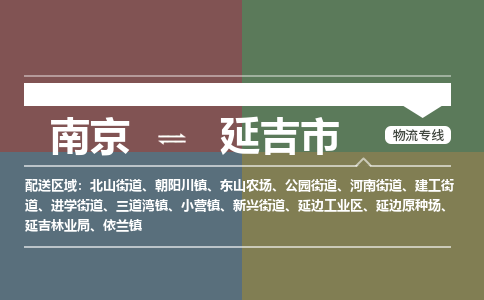 南京 ⇌ 延吉市

物流专线

配送区域：北山街道、朝阳川镇、东山农场、公园街道、河南街道、建工街道、进学街道、三道湾镇、小营镇、新兴街道、延边工业区、延边原种场、延吉林业局、依兰镇